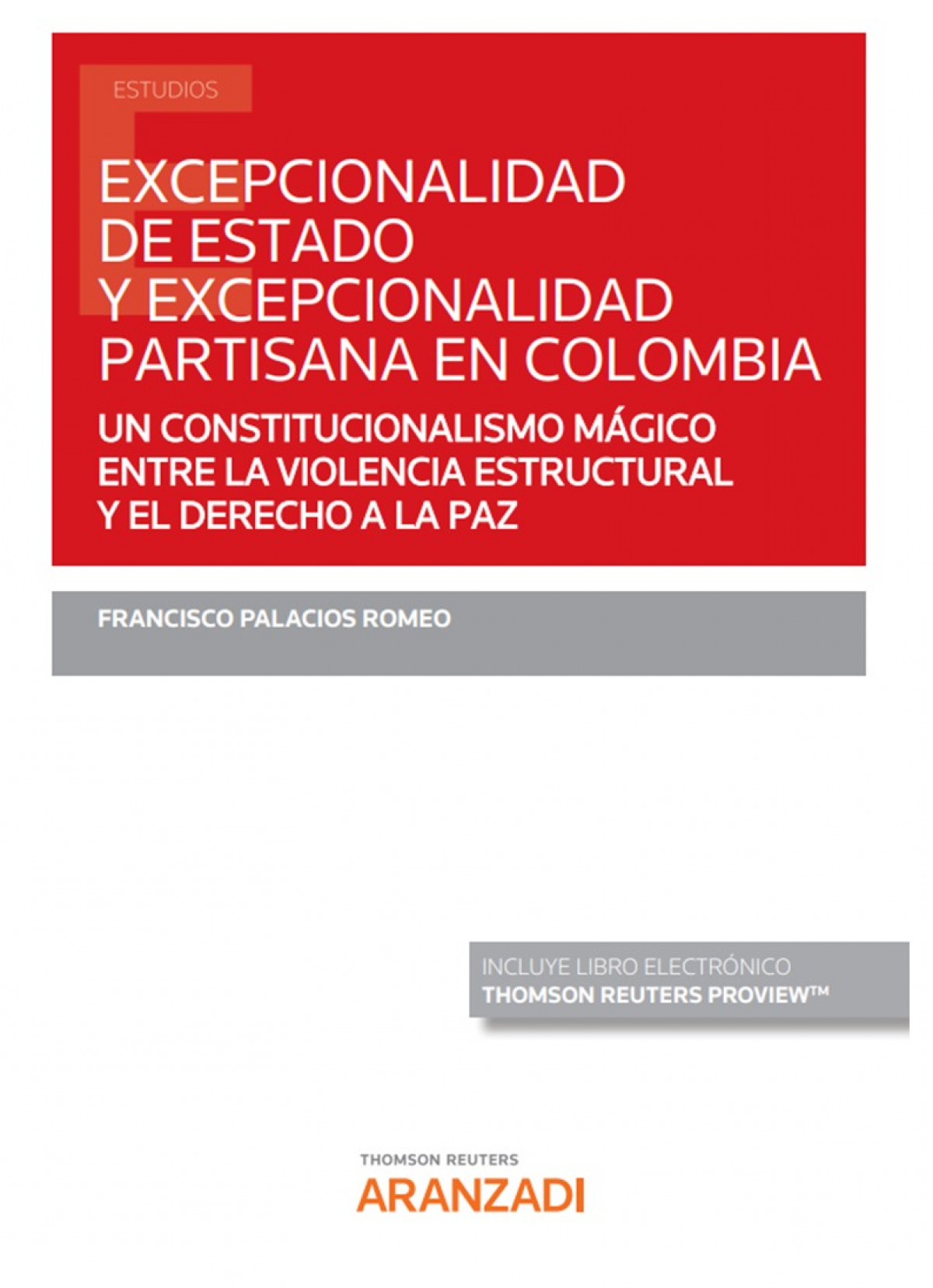 ESTUDIOS

EXCEPCIONALIDAD DE ESTADO Y EXCEPCIONALIDAD PARTISANA EN COLOMBIA

UN CONSTITUCIONALISMO MÁGICO ENTRE LA VIOLENCIA ESTRUCTURAL Y EL DERECHO A LA PAZ

FRANCISCO PALACIOS ROMEO

INCLUYE LIBRO ELECTRÓNICO
THOMSON REUTERS PROVIEW™

THOMSON REUTERS
ARANZADI